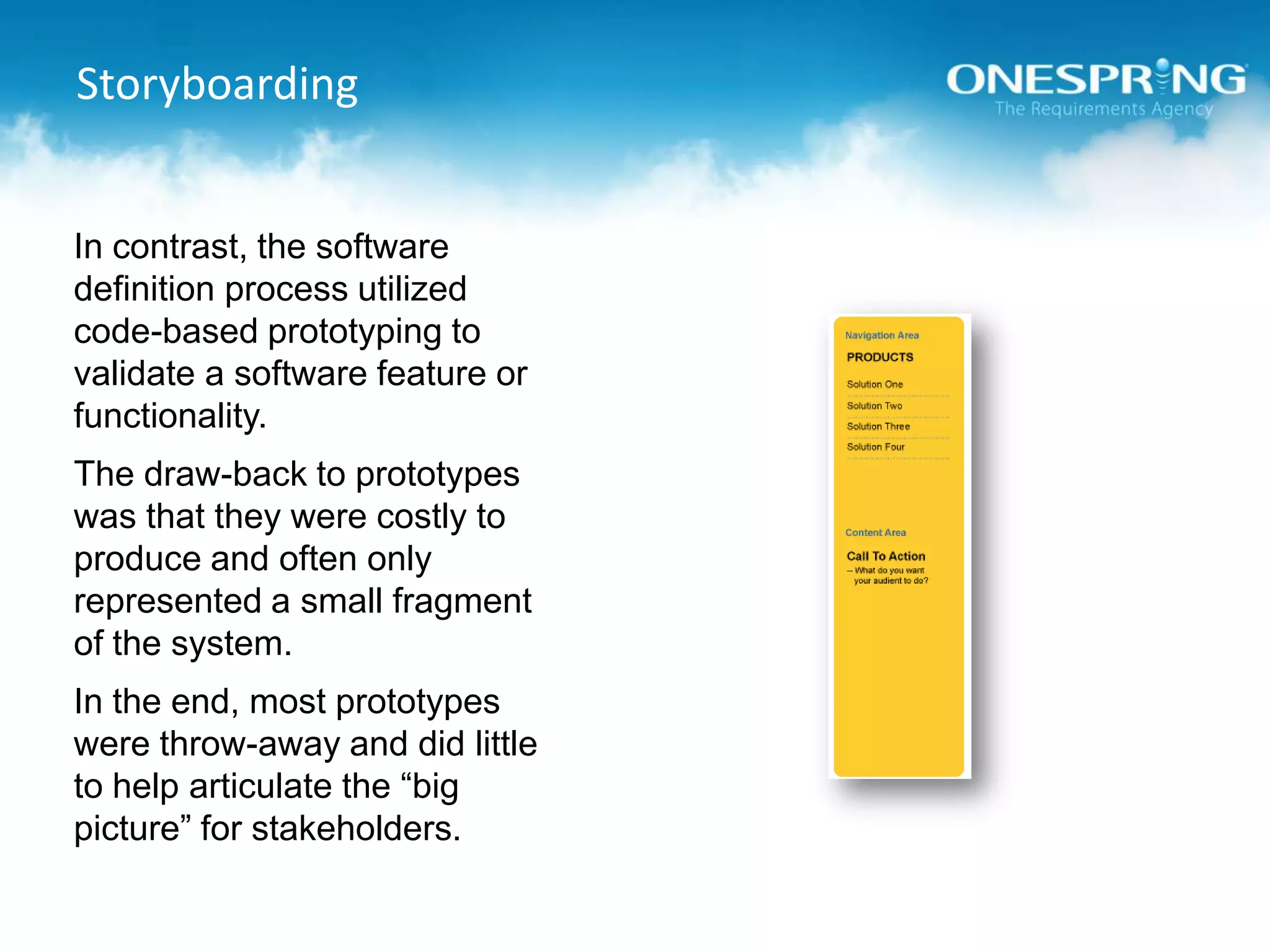 Storyboarding

ONESPRING
The Requirements Agency

In contrast, the software definition process utilized code-based prototyping to validate a software feature or functionality.

The draw-back to prototypes was that they were costly to produce and often only represented a small fragment of the system.

In the end, most prototypes were throw-away and did little to help articulate the “big picture” for stakeholders.

Navigation Area
PRODUCTS
Solution One
Solution Two
Solution Three
Solution Four

Content Area
Call To Action
-- What do you want your audient to do?